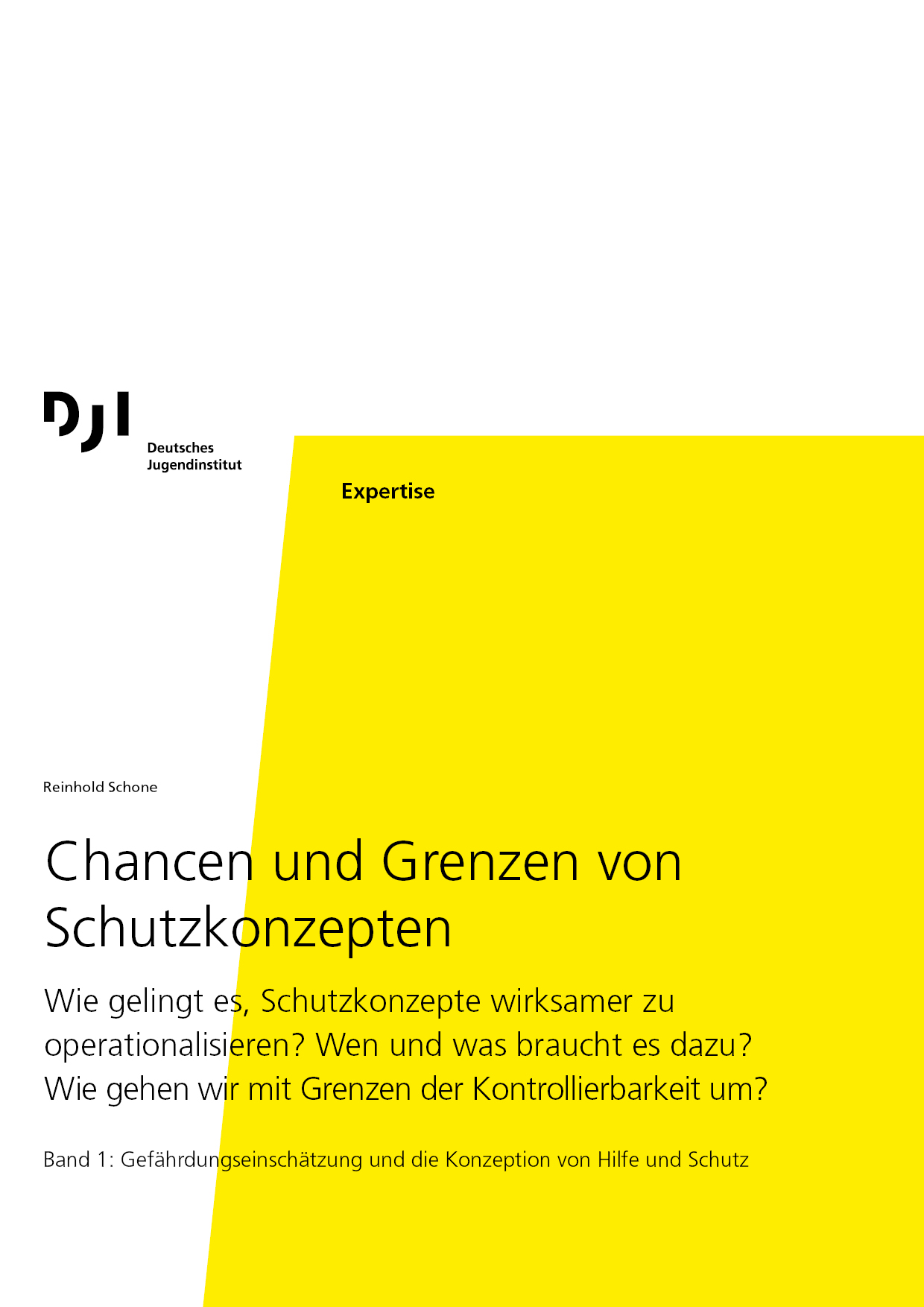 DJI
Deutsches
Jugendinstitut

Expertise

Reinhold Schone

Chancen und Grenzen von Schutzkonzepten

Wie gelingt es, Schutzkonzepte wirksamer zu operationalisieren? Wen und was braucht es dazu? Wie gehen wir mit Grenzen der Kontrollierbarkeit um?

Band 1: Gefährdungseinschätzung und die Konzeption von Hilfe und Schutz